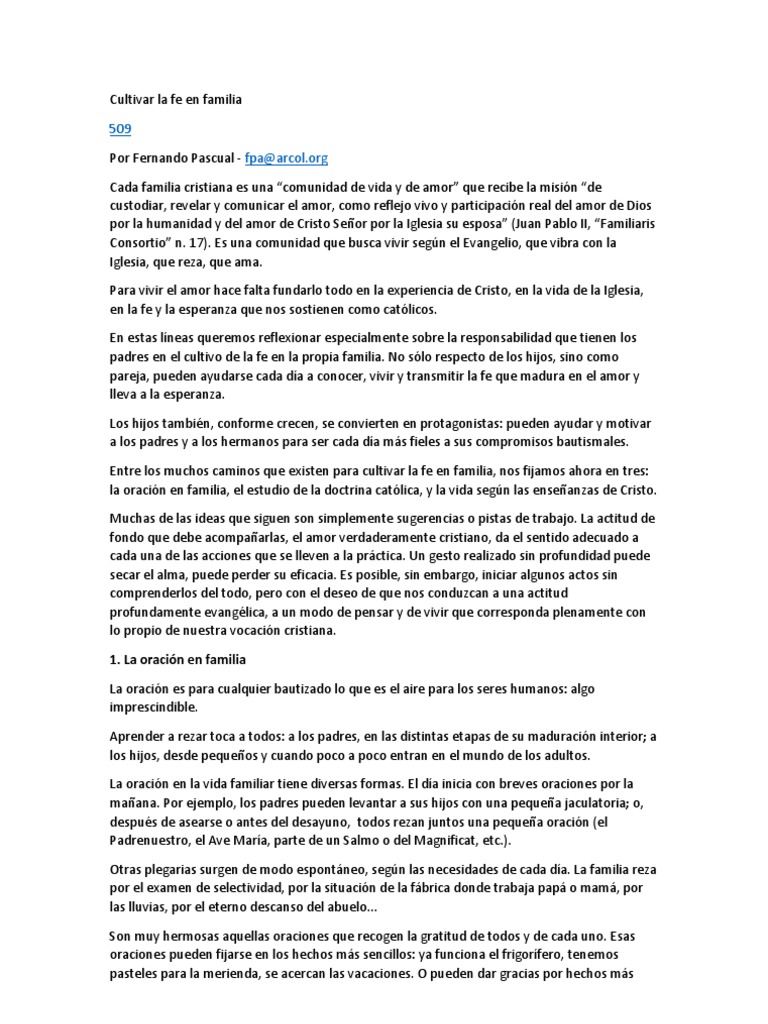 Cultivar la fe en familia

509

Por Fernando Pascual - fpa@arcol.org

Cada familia cristiana es una “comunidad de vida y de amor” que recibe la misión “de custodiar, revelar y comunicar el amor, como reflejo vivo y participación real del amor de Dios por la humanidad y del amor de Cristo Señor por la Iglesia su esposa” (Juan Pablo II, “Familiaris Consortio” n. 17). Es una comunidad que busca vivir según el Evangelio, que vibra con la Iglesia, que reza, que ama.

Para vivir el amor hace falta fundarlo todo en la experiencia de Cristo, en la vida de la Iglesia, en la fe y la esperanza que nos sostienen como católicos.

En estas líneas queremos reflexionar especialmente sobre la responsabilidad que tienen los padres en el cultivo de la fe en la propia familia. No sólo respecto de los hijos, sino como pareja, pueden ayudarse cada día a conocer, vivir y transmitir la fe que madura en el amor y lleva a la esperanza.

Los hijos también, conforme crecen, se convierten en protagonistas: pueden ayudar y motivar a los padres y a los hermanos para ser cada día más fieles a sus compromisos bautismales.

Entre los muchos caminos que existen para cultivar la fe en familia, nos fijamos ahora en tres: la oración en familia, el estudio de la doctrina católica, y la vida según las enseñanzas de Cristo.

Muchas de las ideas que siguen son simplemente sugerencias o pistas de trabajo. La actitud de fondo que debe acompañarlas, el amor verdaderamente cristiano, da el sentido adecuado a cada una de las acciones que se lleven a la práctica. Un gesto realizado sin profundidad puede secar el alma, puede perder su eficacia. Es posible, sin embargo, iniciar algunos actos sin comprenderlos del todo, pero con el deseo de que nos conduzcan a una actitud profundamente evangélica, a un modo de pensar y de vivir que corresponda plenamente con lo propio de nuestra vocación cristiana.

1. La oración en familia

La oración es para cualquier bautizado lo que es el aire para los seres humanos: algo imprescindible.

Aprender a rezar toca a todos: a los padres, en las distintas etapas de su maduración interior; a los hijos, desde pequeños y cuando poco a poco entran en el mundo de los adultos.

La oración en la vida familiar tiene diversas formas. El día inicia con breves oraciones por la mañana. Por ejemplo, los padres pueden levantar a sus hijos con una pequeña jaculatoria; o, después de asearse o antes del desayuno, todos rezan juntos una pequeña oración (el Padrenuestro, el Ave María, parte de un Salmo o del Magnificat, etc.).

Otras plegarias surgen de modo espontáneo, según las necesidades de cada día. La familia reza por el examen de selectividad, por la situación de la fábrica donde trabaja papá o mamá, por las lluvias, por el eterno descanso del abuelo...

Son muy hermosas aquellas oraciones que recogen la gratitud de todos y de cada uno. Esas oraciones pueden fijarse en los hechos más sencillos: ya funciona el frigorífero, tenemos pasteles para la merienda, se acercan las vacaciones. O pueden dar gracias por hechos más